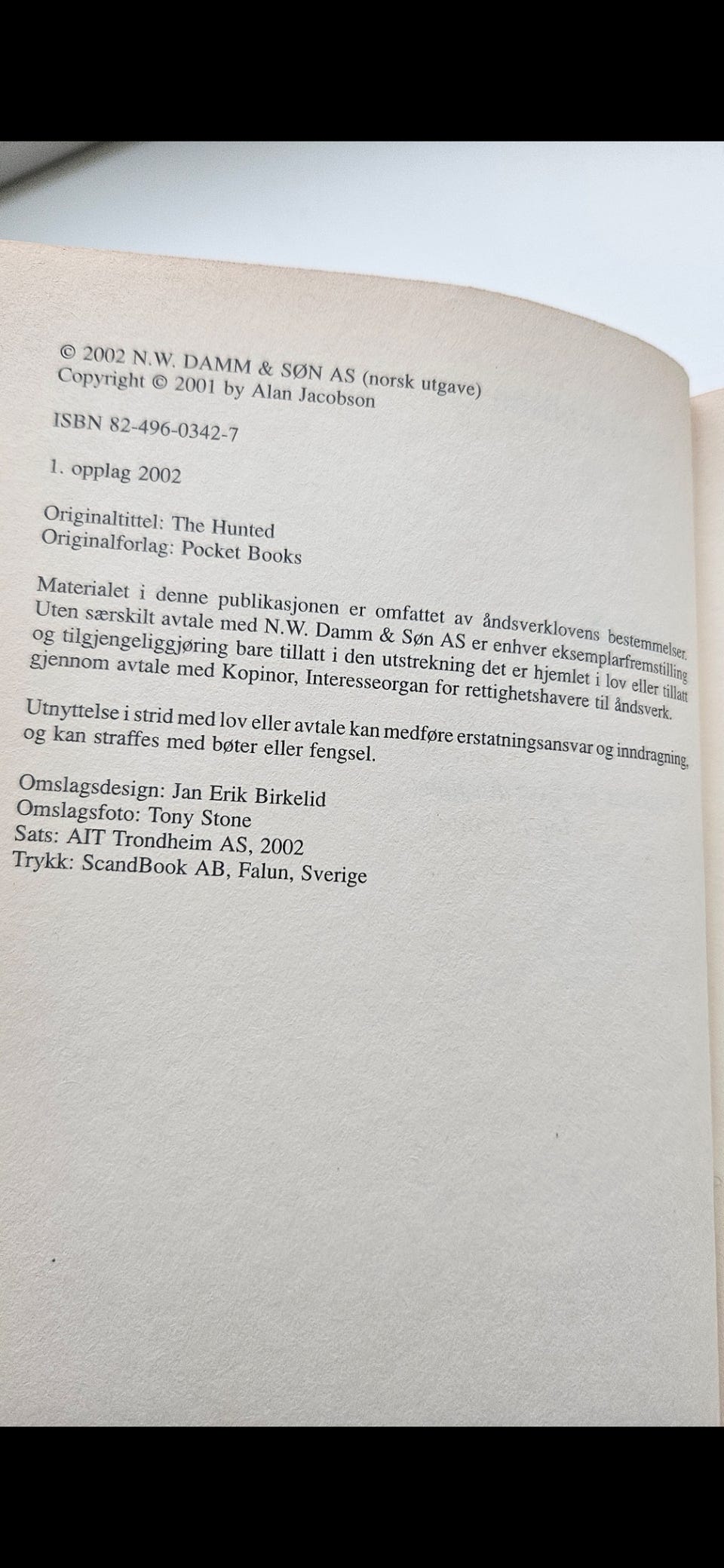 © 2002 N.W. DAMM & SØN AS (norsk utgave)
Copyright © 2001 by Alan Jacobson

ISBN 82-496-0342-7

1. opplag 2002

Originaltittel: The Hunted
Originalforlag: Pocket Books

Materialet i denne publikasjonen er omfattet av åndsverklovens bestemmelser. Uten særskilt avtale med N.W. Damm & Søn AS er enhver eksemplarfremstilling og tilgjengeliggjøring bare tillatt i den utstrekning det er hjemlet i lov eller tillatt gjennom avtale med Kopinor, Interesseorgan for rettighetshavere til åndsverk.

Utnyttelse i strid med lov eller avtale kan medføre erstatningsansvar og inndragning, og kan straffes med bøter eller fengsel.

Omslagsdesign: Jan Erik Birkelid
Omslagsfoto: Tony Stone
Sats: AIT Trondheim AS, 2002
Trykk: ScandBook AB, Falun, Sverige